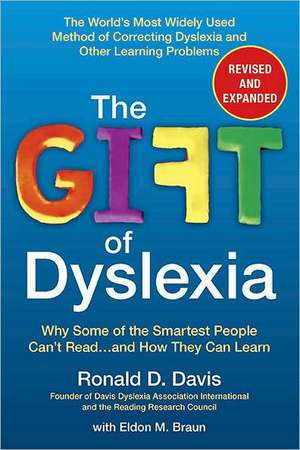 The World's Most Widely Used Method of Correcting Dyslexia and Other Learning Problems

REVISED AND EXPANDED

The GIFT of Dyslexia

Why Some of the Smartest People Can't Read...and How They Can Learn

Ronald D. Davis

Founder of Davis Dyslexia Association International and the Reading Research Council

with Eldon M. Braun